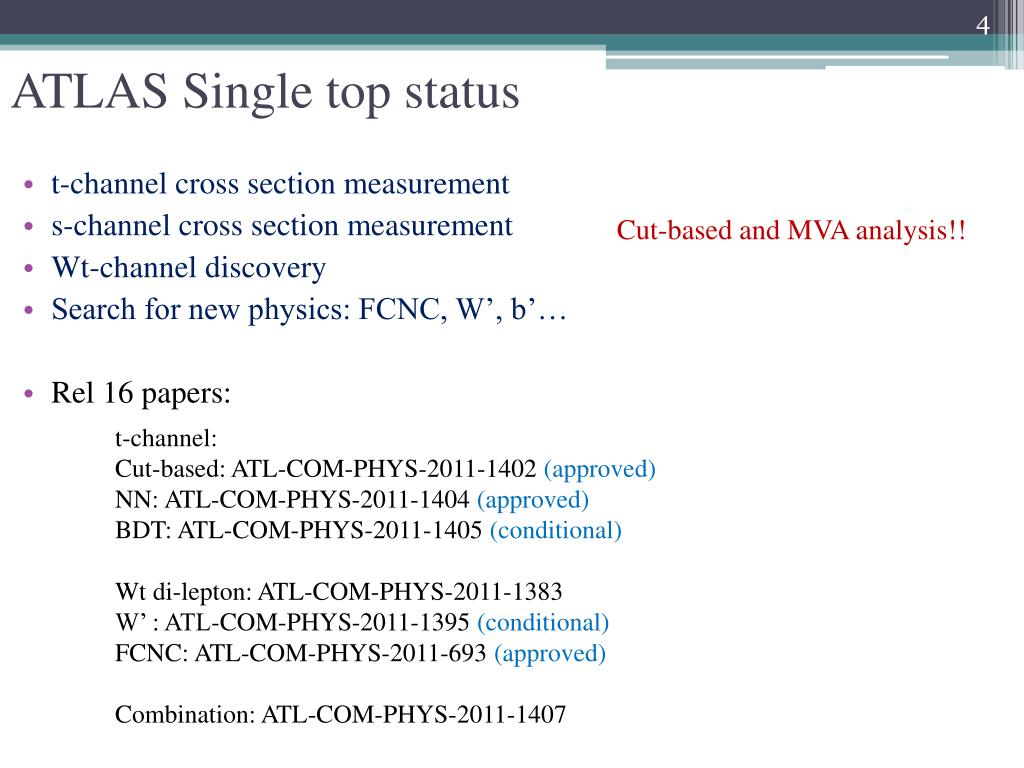 4

ATLAS Single top status

• t-channel cross section measurement
• s-channel cross section measurement
• Wt-channel discovery
• Search for new physics: FCNC, W’, b’…

Cut-based and MVA analysis!!

• Rel 16 papers:

t-channel:
Cut-based: ATL-COM-PHYS-2011-1402 (approved)
NN: ATL-COM-PHYS-2011-1404 (approved)
BDT: ATL-COM-PHYS-2011-1405 (conditional)

Wt di-lepton: ATL-COM-PHYS-2011-1383
W’ : ATL-COM-PHYS-2011-1395 (conditional)
FCNC: ATL-COM-PHYS-2011-693 (approved)

Combination: ATL-COM-PHYS-2011-1407